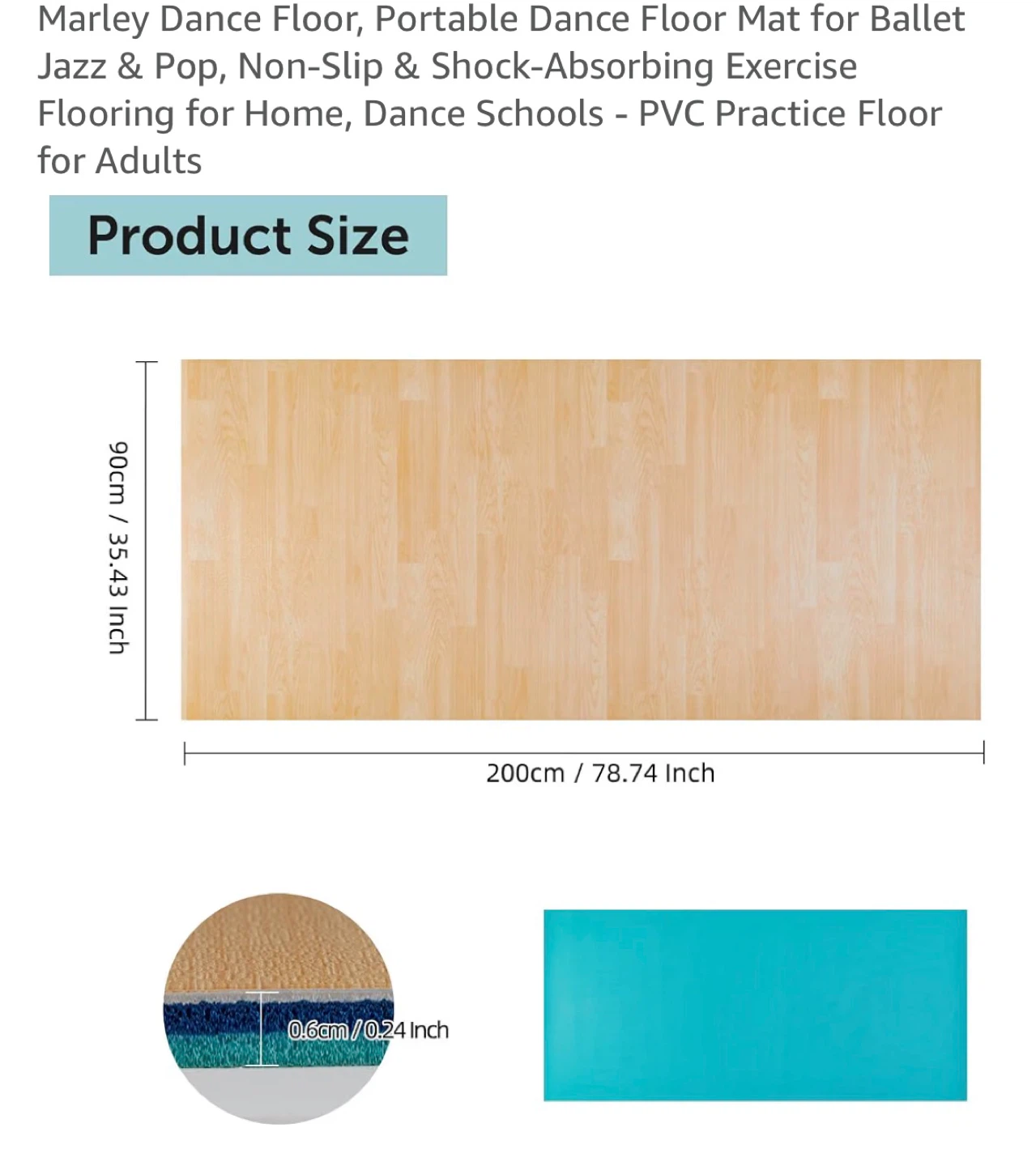 Marley Dance Floor, Portable Dance Floor Mat for Ballet Jazz & Pop, Non-Slip & Shock-Absorbing Exercise Flooring for Home, Dance Schools - PVC Practice Floor for Adults

Product Size

90cm / 35.43 Inch

200cm / 78.74 Inch

0.6cm / 0.24 Inch